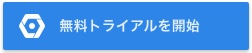 無料トライアルを開始